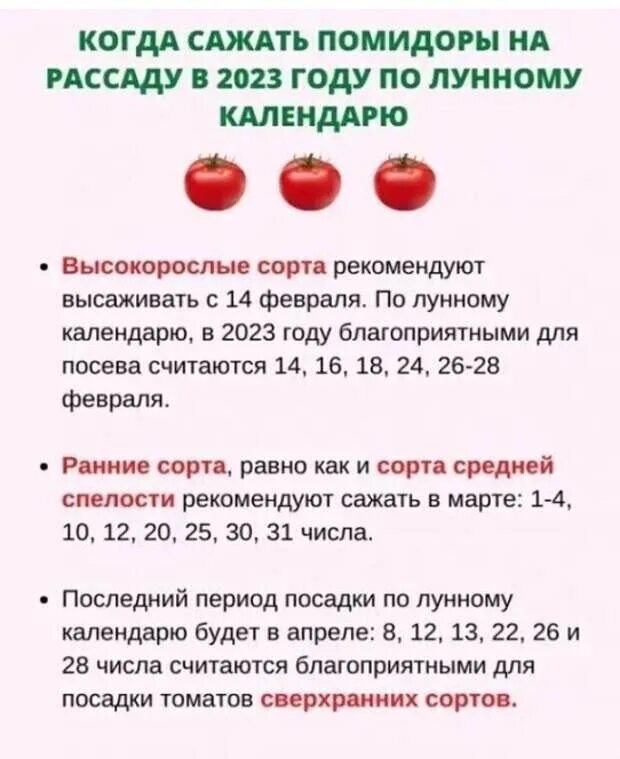 КОГДА САЖАТЬ ПОМИДОРЫ НА РАССАДУ В 2023 ГОДУ ПО ЛУННОМУ КАЛЕНДАРЮ

• Высокорослые сорта рекомендуют высаживать с 14 февраля. По лунному календарю, в 2023 году благоприятными для посева считаются 14, 16, 18, 24, 26-28 февраля.

• Ранние сорта, равно как и сорта средней спелости рекомендуют сажать в марте: 1-4, 10, 12, 20, 25, 30, 31 числа.

• Последний период посадки по лунному календарю будет в апреле: 8, 12, 13, 22, 26 и 28 числа считаются благоприятными для посадки томатов сверхранних сортов.